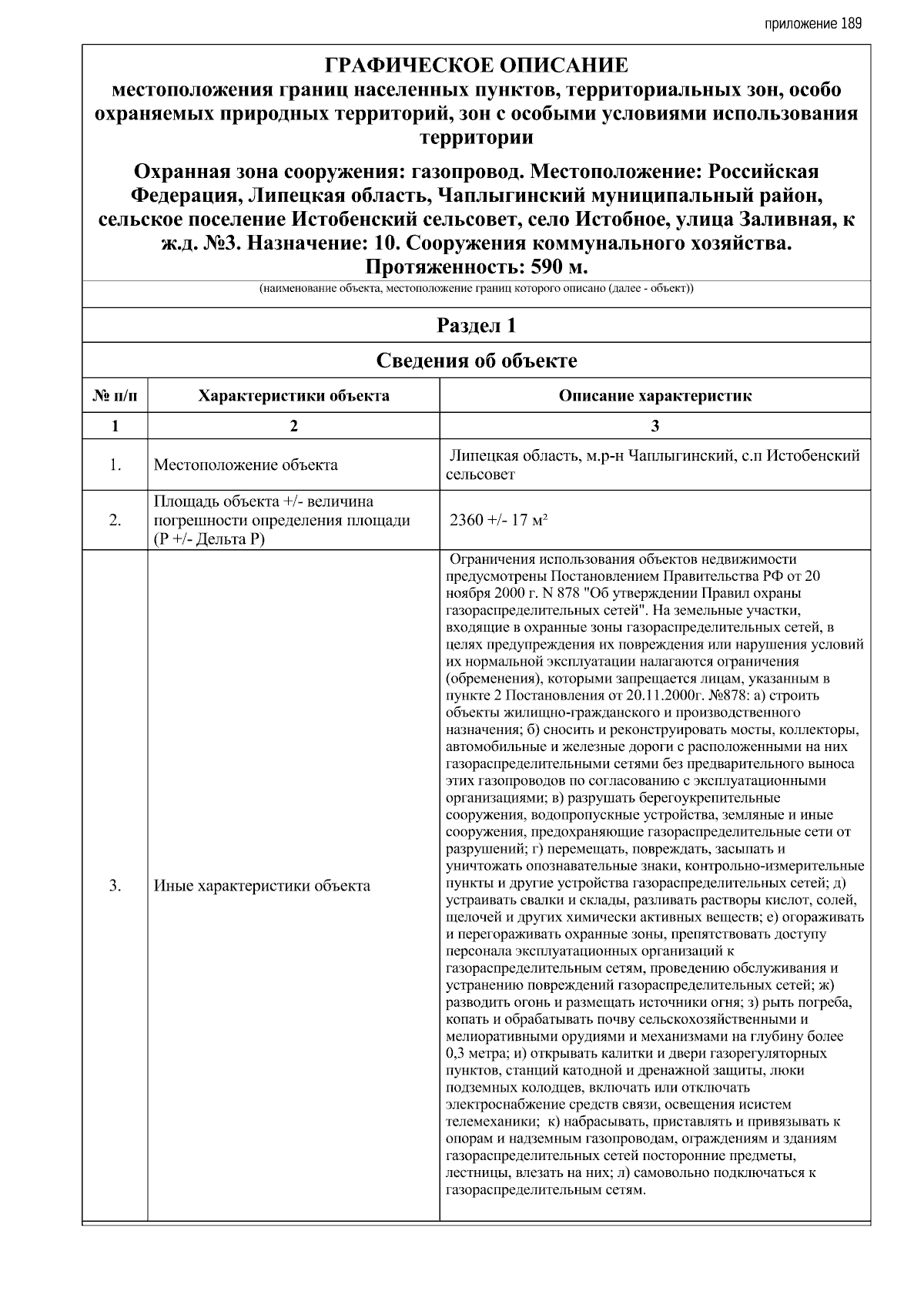 приложение 189

ГРАФИЧЕСКОЕ ОПИСАНИЕ
местоположения границ населенных пунктов, территориальных зон, особо охраняемых природных территорий, зон с особыми условиями использования территории

Охранная зона сооружения: газопровод. Местоположение: Российская Федерация, Липецкая область, Чаплыгинский муниципальный район, сельское поселение Истобенский сельсовет, село Истобное, улица Заливная, к ж.д. №3. Назначение: 10. Сооружения коммунального хозяйства. Протяженность: 590 м.

(наименование объекта, местоположение границ которого описано (далее - объект))

Раздел 1

Сведения об объекте

| № п/п | Характеристики объекта | Описание характеристик |
|---|---|---|
| 1 | 2 | 3 |
| 1. | Местоположение объекта | Липецкая область, м.р-н Чаплыгинский, с.п Истобенский сельсовет |
| 2. | Площадь объекта +/- величина погрешности определения площади (Р +/- Дельта Р) | 2360 +/- 17 м² |
| 3. | Иные характеристики объекта | Ограничения использования объектов недвижимости предусмотрены Постановлением Правительства РФ от 20 ноября 2000 г. N 878 "Об утверждении Правил охраны газораспределительных сетей". На земельные участки, входящие в охранные зоны газораспределительных сетей, в целях предупреждения их повреждения или нарушения условий их нормальной эксплуатации налагаются ограничения (обременения), которыми запрещается лицам, указанным в пункте 2 Постановления от 20.11.2000г. №878: а) строить объекты жилищно-гражданского и производственного назначения; б) сносить и реконструировать мосты, коллекторы, автомобильные и железные дороги с расположенными на них газораспределительными сетями без предварительного выноса этих газопроводов по согласованию с эксплуатационными организациями; в) разрушать берегоукрепительные сооружения, водопропускные устройства, земляные и иные сооружения, предохраняющие газораспределительные сети от разрушений; г) перемещать, повреждать, засыпать и уничтожать опознавательные знаки, контрольно-измерительные пункты и другие устройства газораспределительных сетей; д) устраивать свалки и склады, разливать растворы кислот, солей, щелочей и других химически активных веществ; е) огораживать и перегораживать охранные зоны, препятствовать доступу персонала эксплуатационных организаций к газораспределительным сетям, проведению обслуживания и устранению повреждений газораспределительных сетей; ж) разводить огонь и размещать источники огня; з) рыть погреба, копать и обрабатывать почву сельскохозяйственными и мелиоративными орудиями и механизмами на глубину более 0,3 метра; и) открывать калитки и двери газорегуляторных пунктов, станций катодной и дренажной защиты, люки подземных колодцев, включать или отключать электроснабжение средств связи, освещения исистем телемеханики; к) набрасывать, приставлять и привязывать к опорам и надземным газопроводам, ограждениям и зданиям газораспределительных сетей посторонние предметы, лестницы, влезать на них; л) самовольно подключаться к газораспределительным сетям. |